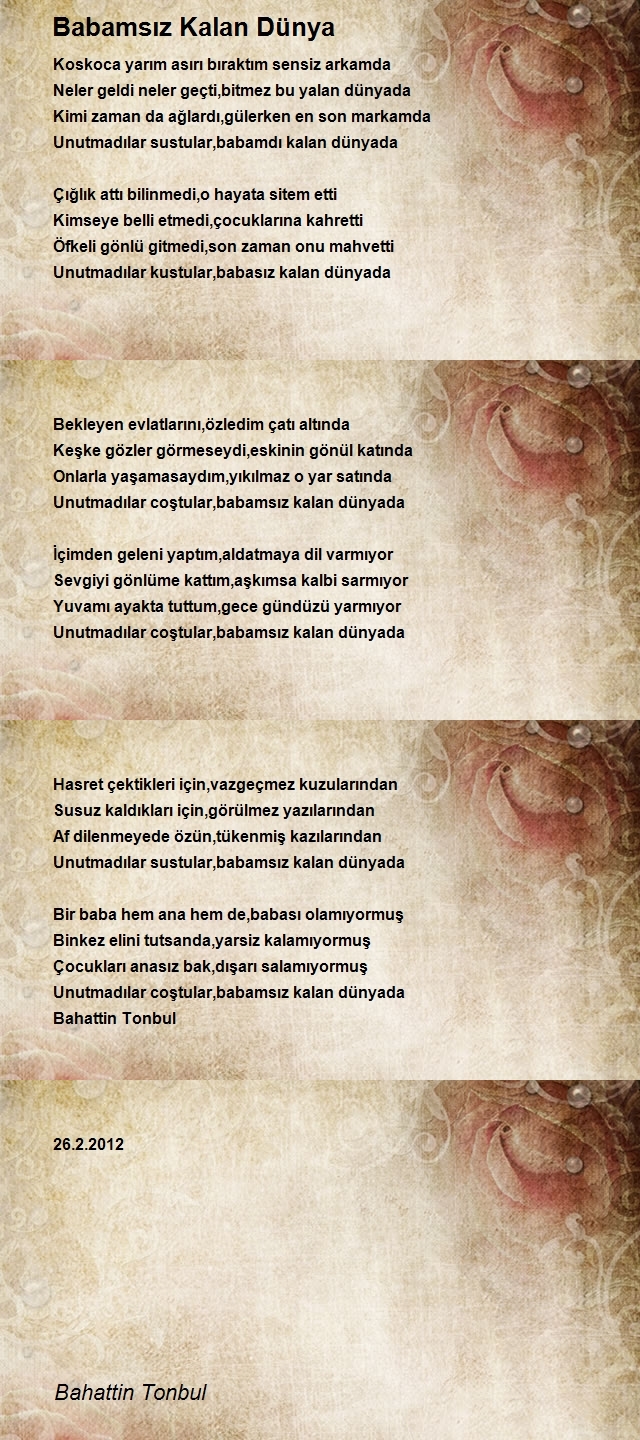 Babamsız Kalan Dünya

Koskoca yarım asırı bıraktım sensiz arkamda
Neler geldi neler geçti,bitmez bu yalan dünyada
Kimi zaman da ağlardı,gülerken en son markamda
Unutmadılar sustular,babamdı kalan dünyada

Çığlık attı bilinmedi,o hayata sitem etti
Kimseye belli etmedi,çocuklarına kahretti
Öfkeli gönlü gitmedi,son zaman onu mahvetti
Unutmadılar kustular,babasız kalan dünyada

Bekleyen evlatlarını,özledim çatı altında
Keşke gözler görmeseydi,eskinin gönül katında
Onlarla yaşamasaydım,yıkılmaz o yar satında
Unutmadılar coştular,babamsız kalan dünyada

İçimden geleni yaptım,aldatmaya dil varmıyor
Sevgiyi gönlüme kattım,aşkımsa kalbi sarmıyor
Yuvamı ayakta tuttum,gece gündüzü yarmıyor
Unutmadılar coştular,babamsız kalan dünyada

Hasret çektikleri için,vazgeçmez kuzularından
Susuz kaldıkları için,görülmez yazılarından
Af dilenmeyede özün,tükenmiş kazılarından
Unutmadılar sustular,babamsız kalan dünyada

Bir baba hem ana hem de,babası olamıyormuş
Binkez elini tutsanda,yarsiz kalamıyormuş
Çocukları anasız bak,dışarı salamıyormuş
Unutmadılar coştular,babamsız kalan dünyada
Bahattin Tonbul

26.2.2012

Bahattin Tonbul